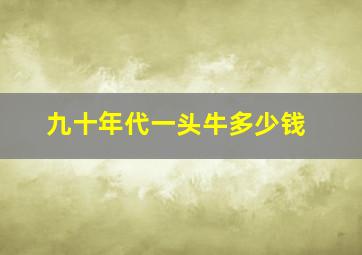 九十年代一头牛多少钱